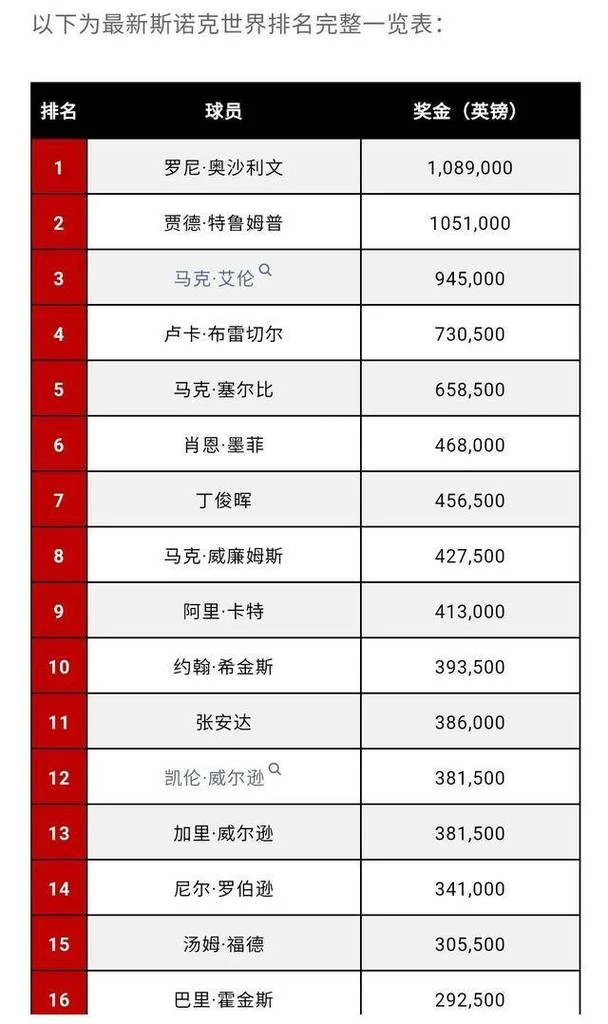 以下为最新斯诺克世界排名完整一览表：

| 排名 | 球员 | 奖金（英镑） |
|---|---|---|
| 1 | 罗尼·奥沙利文 | 1,089,000 |
| 2 | 贾德·特鲁姆普 | 1051,000 |
| 3 | 马克·艾伦 | 945,000 |
| 4 | 卢卡·布雷切尔 | 730,500 |
| 5 | 马克·塞尔比 | 658,500 |
| 6 | 肖恩·墨菲 | 468,000 |
| 7 | 丁俊晖 | 456,500 |
| 8 | 马克·威廉姆斯 | 427,500 |
| 9 | 阿里·卡特 | 413,000 |
| 10 | 约翰·希金斯 | 393,500 |
| 11 | 张安达 | 386,000 |
| 12 | 凯伦·威尔逊 | 381,500 |
| 13 | 加里·威尔逊 | 381,500 |
| 14 | 尼尔·罗伯逊 | 341,000 |
| 15 | 汤姆·福德 | 305,500 |
| 16 | 巴里·霍金斯 | 292,500 |